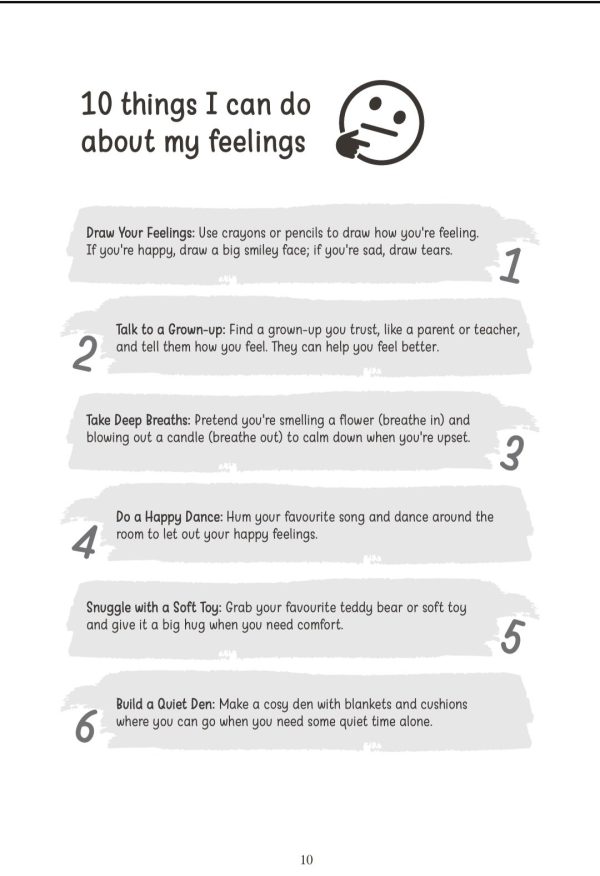 10 things I can do about my feelings

Draw Your Feelings: Use crayons or pencils to draw how you're feeling. If you're happy, draw a big smiley face; if you're sad, draw tears.

1

2

Talk to a Grown-up: Find a grown-up you trust, like a parent or teacher, and tell them how you feel. They can help you feel better.

Take Deep Breaths: Pretend you're smelling a flower (breathe in) and blowing out a candle (breathe out) to calm down when you're upset.

3

4

Do a Happy Dance: Hum your favourite song and dance around the room to let out your happy feelings.

Snuggle with a Soft Toy: Grab your favourite teddy bear or soft toy and give it a big hug when you need comfort.

5

6

Build a Quiet Den: Make a cosy den with blankets and cushions where you can go when you need some quiet time alone.

10